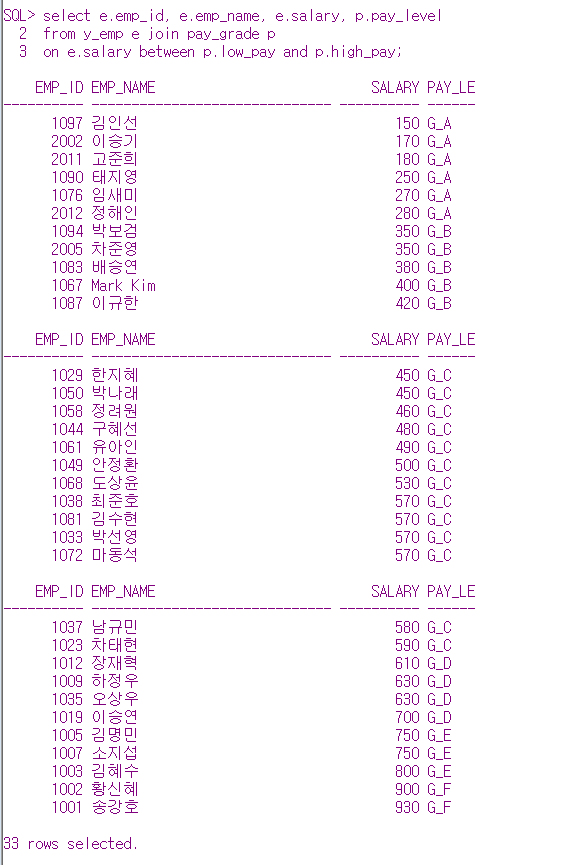 SQL> select e.emp_id, e.emp_name, e.salary, p.pay_level
  2  from y_emp e join pay_grade p
  3  on e.salary between p.low_pay and p.high_pay;

| EMP_ID | EMP_NAME | SALARY | PAY_LE |
|---|---|---|---|
| 1097 | 김인선 | 150 | G_A |
| 2002 | 이승기 | 170 | G_A |
| 2011 | 고준희 | 180 | G_A |
| 1090 | 태지영 | 250 | G_A |
| 1076 | 임새미 | 270 | G_A |
| 2012 | 정해인 | 280 | G_A |
| 1094 | 박보검 | 350 | G_B |
| 2005 | 차준영 | 350 | G_B |
| 1083 | 배승연 | 380 | G_B |
| 1067 | Mark Kim | 400 | G_B |
| 1087 | 이규한 | 420 | G_B |

| EMP_ID | EMP_NAME | SALARY | PAY_LE |
|---|---|---|---|
| 1029 | 한지혜 | 450 | G_C |
| 1050 | 박나래 | 450 | G_C |
| 1058 | 정려원 | 460 | G_C |
| 1044 | 구혜선 | 480 | G_C |
| 1061 | 유아인 | 490 | G_C |
| 1049 | 안정환 | 500 | G_C |
| 1068 | 도상윤 | 530 | G_C |
| 1038 | 최준호 | 570 | G_C |
| 1081 | 김수현 | 570 | G_C |
| 1033 | 박선영 | 570 | G_C |
| 1072 | 마동석 | 570 | G_C |

| EMP_ID | EMP_NAME | SALARY | PAY_LE |
|---|---|---|---|
| 1037 | 남규민 | 580 | G_C |
| 1023 | 차태현 | 590 | G_C |
| 1012 | 장재혁 | 610 | G_D |
| 1009 | 하정우 | 630 | G_D |
| 1035 | 오상우 | 630 | G_D |
| 1019 | 이승연 | 700 | G_D |
| 1005 | 김명민 | 750 | G_E |
| 1007 | 소지섭 | 750 | G_E |
| 1003 | 김혜수 | 800 | G_E |
| 1002 | 황신혜 | 900 | G_F |
| 1001 | 송강호 | 930 | G_F |

33 rows selected.